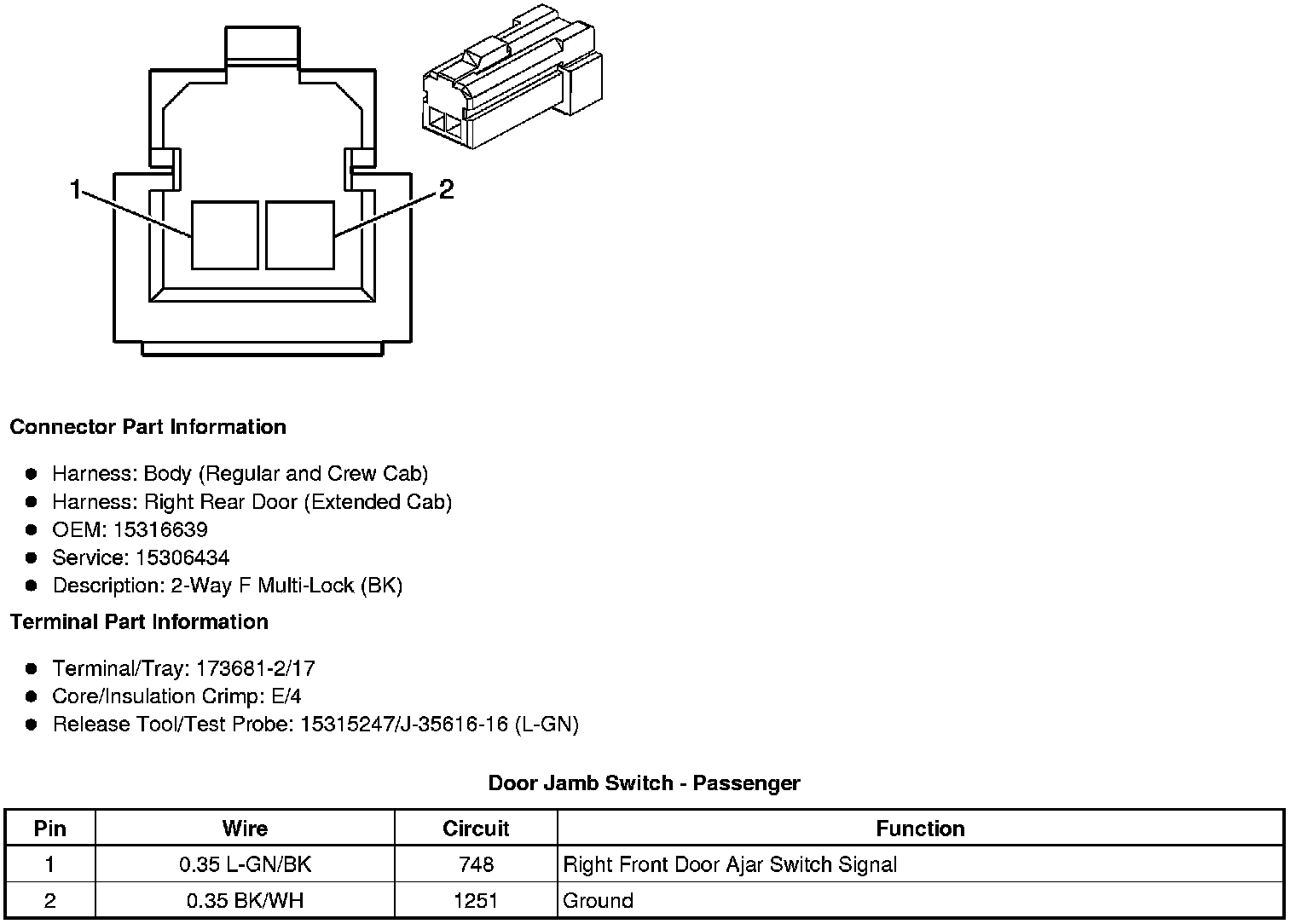 1
2

Connector Part Information

- Harness: Body (Regular and Crew Cab)
- Harness: Right Rear Door (Extended Cab)
- OEM: 15316639
- Service: 15306434
- Description: 2-Way F Multi-Lock (BK)

Terminal Part Information

- Terminal/Tray: 173681-2/17
- Core/Insulation Crimp: E/4
- Release Tool/Test Probe: 15315247/J-35616-16 (L-GN)

Door Jamb Switch - Passenger

| Pin | Wire | Circuit | Function |
|---|---|---|---|
| 1 | 0.35 L-GN/BK | 748 | Right Front Door Ajar Switch Signal |
| 2 | 0.35 BK/WH | 1251 | Ground |